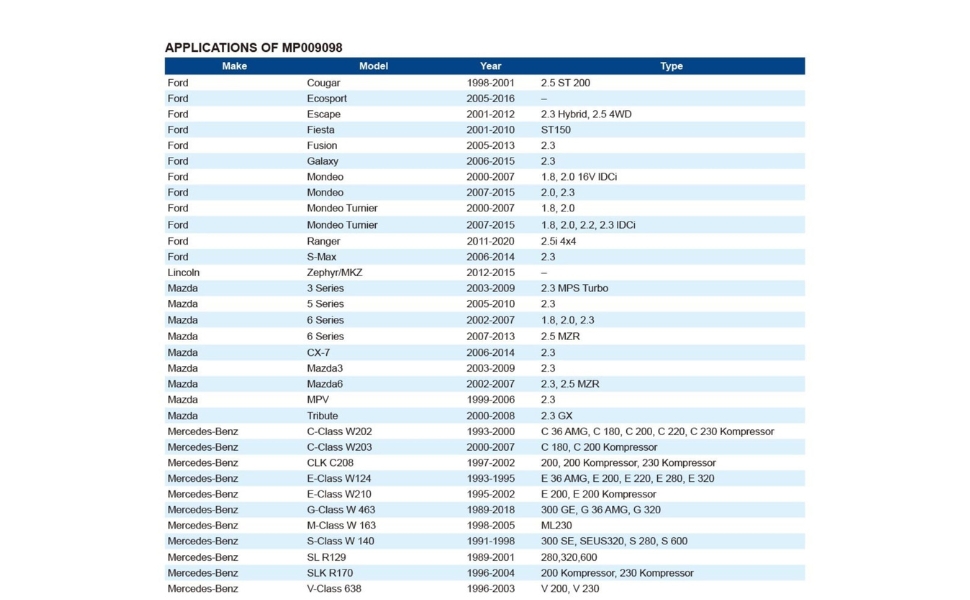 APPLICATIONS OF MP009098

| Make | Model | Year | Type |
|---|---|---|---|
| Ford | Cougar | 1998-2001 | 2.5 ST 200 |
| Ford | Ecosport | 2005-2016 | – |
| Ford | Escape | 2001-2012 | 2.3 Hybrid, 2.5 4WD |
| Ford | Fiesta | 2001-2010 | ST150 |
| Ford | Fusion | 2005-2013 | 2.3 |
| Ford | Galaxy | 2006-2015 | 2.3 |
| Ford | Mondeo | 2000-2007 | 1.8, 2.0 16V IDCi |
| Ford | Mondeo | 2007-2015 | 2.0, 2.3 |
| Ford | Mondeo Turnier | 2000-2007 | 1.8, 2.0 |
| Ford | Mondeo Turnier | 2007-2015 | 1.8, 2.0, 2.2, 2.3 IDCi |
| Ford | Ranger | 2011-2020 | 2.5i 4x4 |
| Ford | S-Max | 2006-2014 | 2.3 |
| Lincoln | Zephyr/MKZ | 2012-2015 | – |
| Mazda | 3 Series | 2003-2009 | 2.3 MPS Turbo |
| Mazda | 5 Series | 2005-2010 | 2.3 |
| Mazda | 6 Series | 2002-2007 | 1.8, 2.0, 2.3 |
| Mazda | 6 Series | 2007-2013 | 2.5 MZR |
| Mazda | CX-7 | 2006-2014 | 2.3 |
| Mazda | Mazda3 | 2003-2009 | 2.3 |
| Mazda | Mazda6 | 2002-2007 | 2.3, 2.5 MZR |
| Mazda | MPV | 1999-2006 | 2.3 |
| Mazda | Tribute | 2000-2008 | 2.3 GX |
| Mercedes-Benz | C-Class W202 | 1993-2000 | C 36 AMG, C 180, C 200, C 220, C 230 Kompressor |
| Mercedes-Benz | C-Class W203 | 2000-2007 | C 180, C 200 Kompressor |
| Mercedes-Benz | CLK C208 | 1997-2002 | 200, 200 Kompressor, 230 Kompressor |
| Mercedes-Benz | E-Class W124 | 1993-1995 | E 36 AMG, E 200, E 220, E 280, E 320 |
| Mercedes-Benz | E-Class W210 | 1995-2002 | E 200, E 200 Kompressor |
| Mercedes-Benz | G-Class W 463 | 1989-2018 | 300 GE, G 36 AMG, G 320 |
| Mercedes-Benz | M-Class W 163 | 1998-2005 | ML230 |
| Mercedes-Benz | S-Class W 140 | 1991-1998 | 300 SE, SEUS320, S 280, S 600 |
| Mercedes-Benz | SL R129 | 1989-2001 | 280,320,600 |
| Mercedes-Benz | SLK R170 | 1996-2004 | 200 Kompressor, 230 Kompressor |
| Mercedes-Benz | V-Class 638 | 1996-2003 | V 200, V 230 |